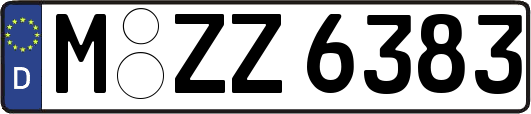 D
M ZZ 6383